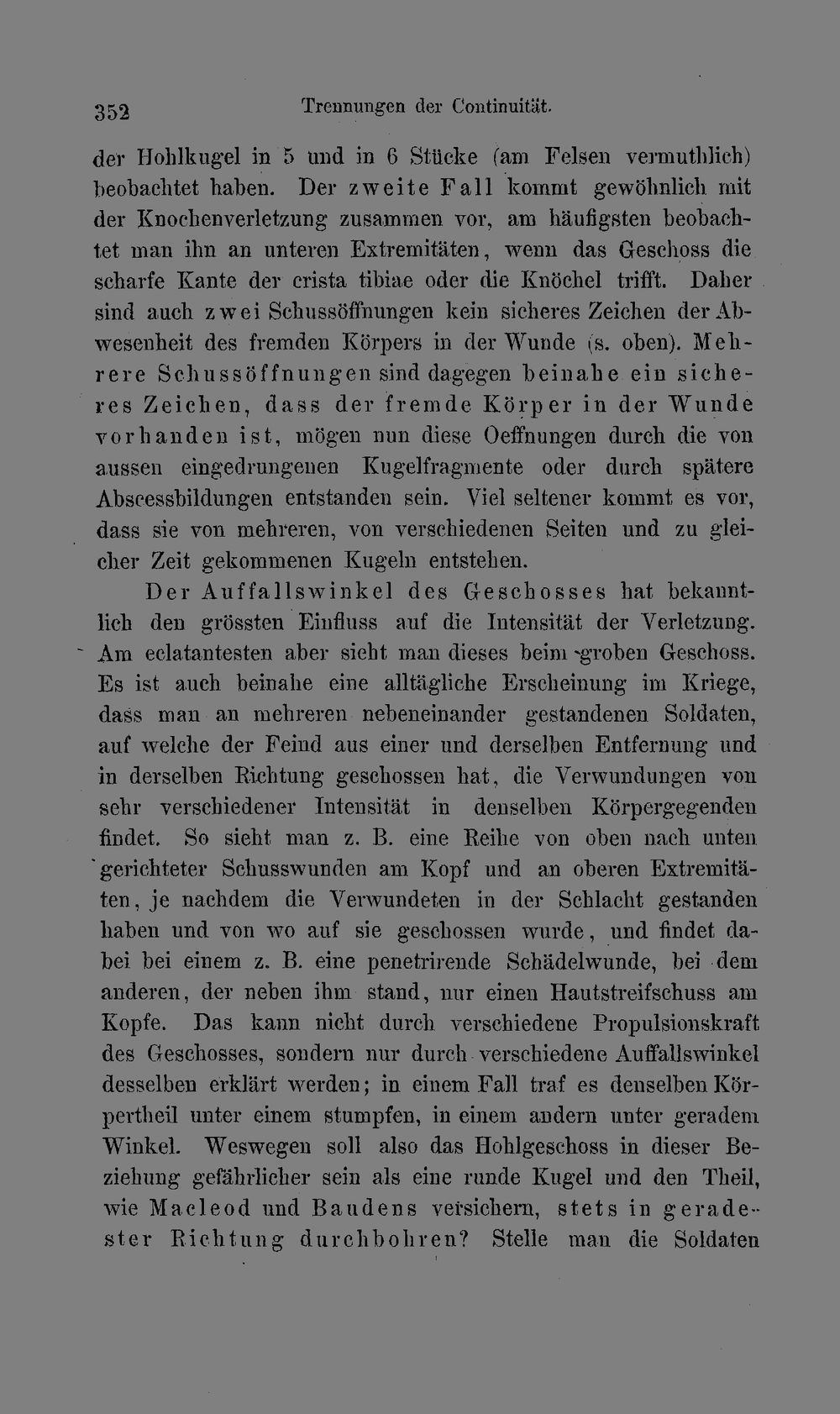 352 Trennungen der Continuität.

der Hohlkugel in 5 und in 6 Stücke (am Felsen vermuthlich) beobachtet haben. Der zweite Fall kommt gewöhnlich mit der Knochenverletzung zusammen vor, am häufigsten beobachtet man ihn an unteren Extremitäten, wenn das Geschoss die scharfe Kante der crista tibiae oder die Knöchel trifft. Daher sind auch zwei Schussöffnungen kein sicheres Zeichen der Abwesenheit des fremden Körpers in der Wunde (s. oben). Mehrere Schussöffnungen sind dagegen beinahe ein sicheres Zeichen, dass der fremde Körper in der Wunde vorhanden ist, mögen nun diese Oeffnungen durch die von aussen eingedrungenen Kugelfragmente oder durch spätere Abscessbildungen entstanden sein. Viel seltener kommt es vor, dass sie von mehreren, von verschiedenen Seiten und zu gleicher Zeit gekommenen Kugeln entstehen.

Der Auffallswinkel des Geschosses hat bekanntlich den grössten Einfluss auf die Intensität der Verletzung. Am eclatantesten aber sieht man dieses beim groben Geschoss. Es ist auch beinahe eine alltägliche Erscheinung im Kriege, dass man an mehreren nebeneinander gestandenen Soldaten, auf welche der Feind aus einer und derselben Entfernung und in derselben Richtung geschossen hat, die Verwundungen von sehr verschiedener Intensität in denselben Körpergegenden findet. So sieht man z. B. eine Reihe von oben nach unten gerichteter Schusswunden am Kopf und an oberen Extremitäten, je nachdem die Verwundeten in der Schlacht gestanden haben und von wo auf sie geschossen wurde, und findet dabei bei einem z. B. eine penetrirende Schädelwunde, bei dem anderen, der neben ihm stand, nur einen Hautstreifschuss am Kopfe. Das kann nicht durch verschiedene Propulsionskraft des Geschosses, sondern nur durch verschiedene Auffallswinkel desselben erklärt werden; in einem Fall traf es denselben Körpertheil unter einem stumpfen, in einem andern unter geradem Winkel. Weswegen soll also das Hohlgeschoss in dieser Beziehung gefährlicher sein als eine runde Kugel und den Theil, wie Macleod und Baudens versichern, stets in geradester Richtung durchbohren? Stelle man die Soldaten